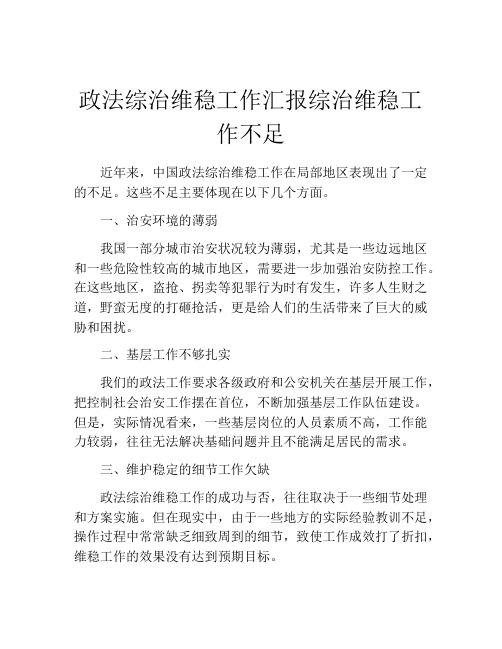 政法综治维稳工作汇报综治维稳工作不足

近年来，中国政法综治维稳工作在局部地区表现出了一定的不足。这些不足主要体现在以下几个方面。

一、治安环境的薄弱

我国一部分城市治安状况较为薄弱，尤其是一些边远地区和一些危险性较高的城市地区，需要进一步加强治安防控工作。在这些地区，盗抢、拐卖等犯罪行为时有发生，许多人生财之道，野蛮无度的打砸抢活，更是给人们的生活带来了巨大的威胁和困扰。

二、基层工作不够扎实

我们的政法工作要求各级政府和公安机关在基层开展工作，把控制社会治安工作摆在首位，不断加强基层工作队伍建设。但是，实际情况看来，一些基层岗位的人员素质不高，工作能力较弱，往往无法解决基础问题并且不能满足居民的需求。

三、维护稳定的细节工作欠缺

政法综治维稳工作的成功与否，往往取决于一些细节处理和方案实施。但在现实中，由于一些地方的实际经验教训不足，操作过程中常常缺乏细致周到的细节，致使工作成效打了折扣，维稳工作的效果没有达到预期目标。